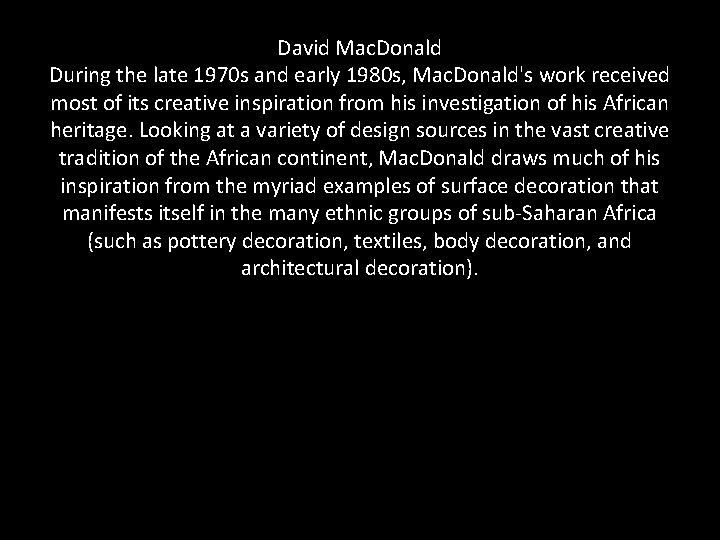 David MacDonald
During the late 1970s and early 1980s, MacDonald's work received most of its creative inspiration from his investigation of his African heritage. Looking at a variety of design sources in the vast creative tradition of the African continent, MacDonald draws much of his inspiration from the myriad examples of surface decoration that manifests itself in the many ethnic groups of sub-Saharan Africa (such as pottery decoration, textiles, body decoration, and architectural decoration).